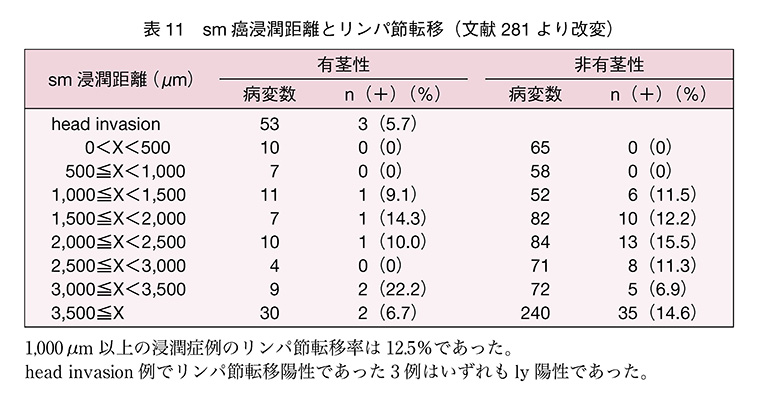 表 11　sm 癌浸潤距離とリンパ節転移（文献 281 より改変）

| sm 浸潤距離（$\mu$m） | 有茎性 病変数 | 有茎性 n（＋）（%） | 非有茎性 病変数 | 非有茎性 n（＋）（%） |
|---|---|---|---|---|
| head invasion | 53 | 3（5.7） | | |
| 0＜X＜500 | 10 | 0（0） | 65 | 0（0） |
| 500≦X＜1,000 | 7 | 0（0） | 58 | 0（0） |
| 1,000≦X＜1,500 | 11 | 1（9.1） | 52 | 6（11.5） |
| 1,500≦X＜2,000 | 7 | 1（14.3） | 82 | 10（12.2） |
| 2,000≦X＜2,500 | 10 | 1（10.0） | 84 | 13（15.5） |
| 2,500≦X＜3,000 | 4 | 0（0） | 71 | 8（11.3） |
| 3,000≦X＜3,500 | 9 | 2（22.2） | 72 | 5（6.9） |
| 3,500≦X | 30 | 2（6.7） | 240 | 35（14.6） |

1,000 $\mu$m 以上の浸潤症例のリンパ節転移率は 12.5%であった。
head invasion 例でリンパ節転移陽性であった 3 例はいずれも ly 陽性であった。